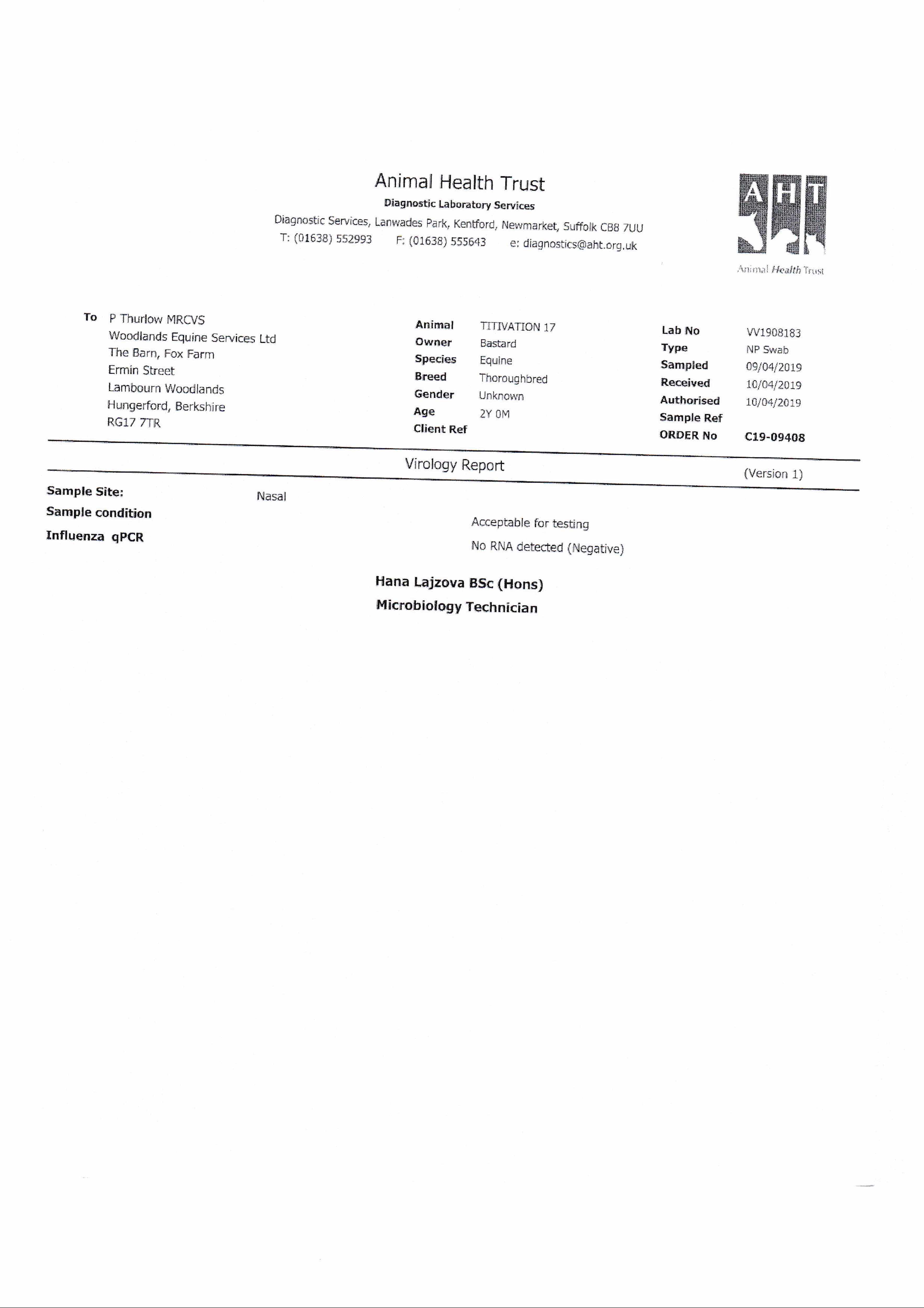 Animal Health Trust
Diagnostic Laboratory Services
Diagnostic Services, Lanwades Park, Kentford, Newmarket, Suffolk CB8 7UU
T: (01638) 552993 F: (01638) 555643 e: diagnostics@aht.org.uk

AHT
Animal Health Trust

To P Thurlow MRCVS
Woodlands Equine Services Ltd
The Barn, Fox Farm
Ermin Street
Lambourn Woodlands
Hungerford, Berkshire
RG17 7TR

Animal TITIVATION 17
Owner Bastard
Species Equine
Breed Thoroughbred
Gender Unknown
Age 2Y 0M
Client Ref

Lab No VV1908183
Type NP Swab
Sampled 09/04/2019
Received 10/04/2019
Authorised 10/04/2019
Sample Ref
ORDER No C19-09408

Virology Report (Version 1)

Sample Site: Nasal
Sample condition Acceptable for testing
Influenza qPCR No RNA detected (Negative)

Hana Lajzova BSc (Hons)
Microbiology Technician